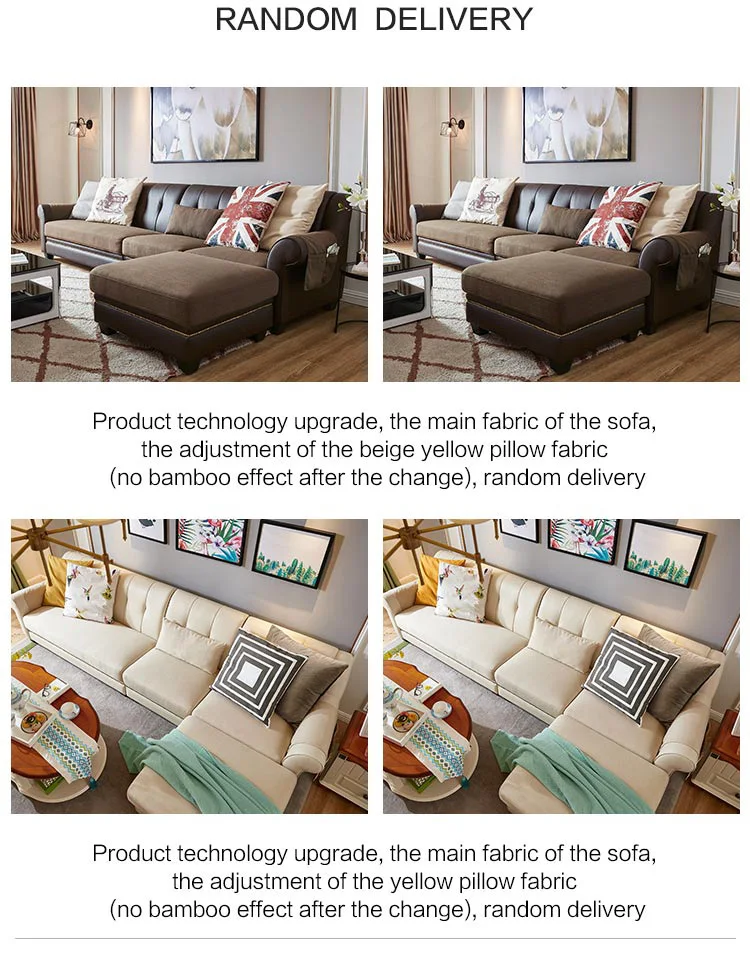 RANDOM DELIVERY

Product technology upgrade, the main fabric of the sofa, the adjustment of the beige yellow pillow fabric (no bamboo effect after the change), random delivery

Product technology upgrade, the main fabric of the sofa, the adjustment of the yellow pillow fabric (no bamboo effect after the change), random delivery